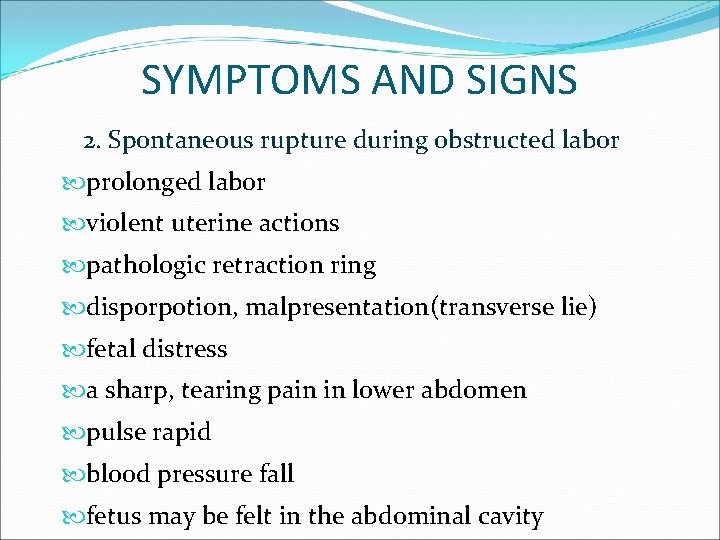 SYMPTOMS AND SIGNS

2. Spontaneous rupture during obstructed labor

prolonged labor

violent uterine actions

pathologic retraction ring

disporpotion, malpresentation(transverse lie)

fetal distress

a sharp, tearing pain in lower abdomen

pulse rapid

blood pressure fall

fetus may be felt in the abdominal cavity